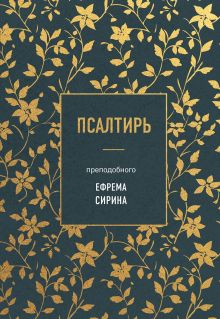 ПСАЛТИРЬ

преподобного

ЕФРЕМА
СИРИНА